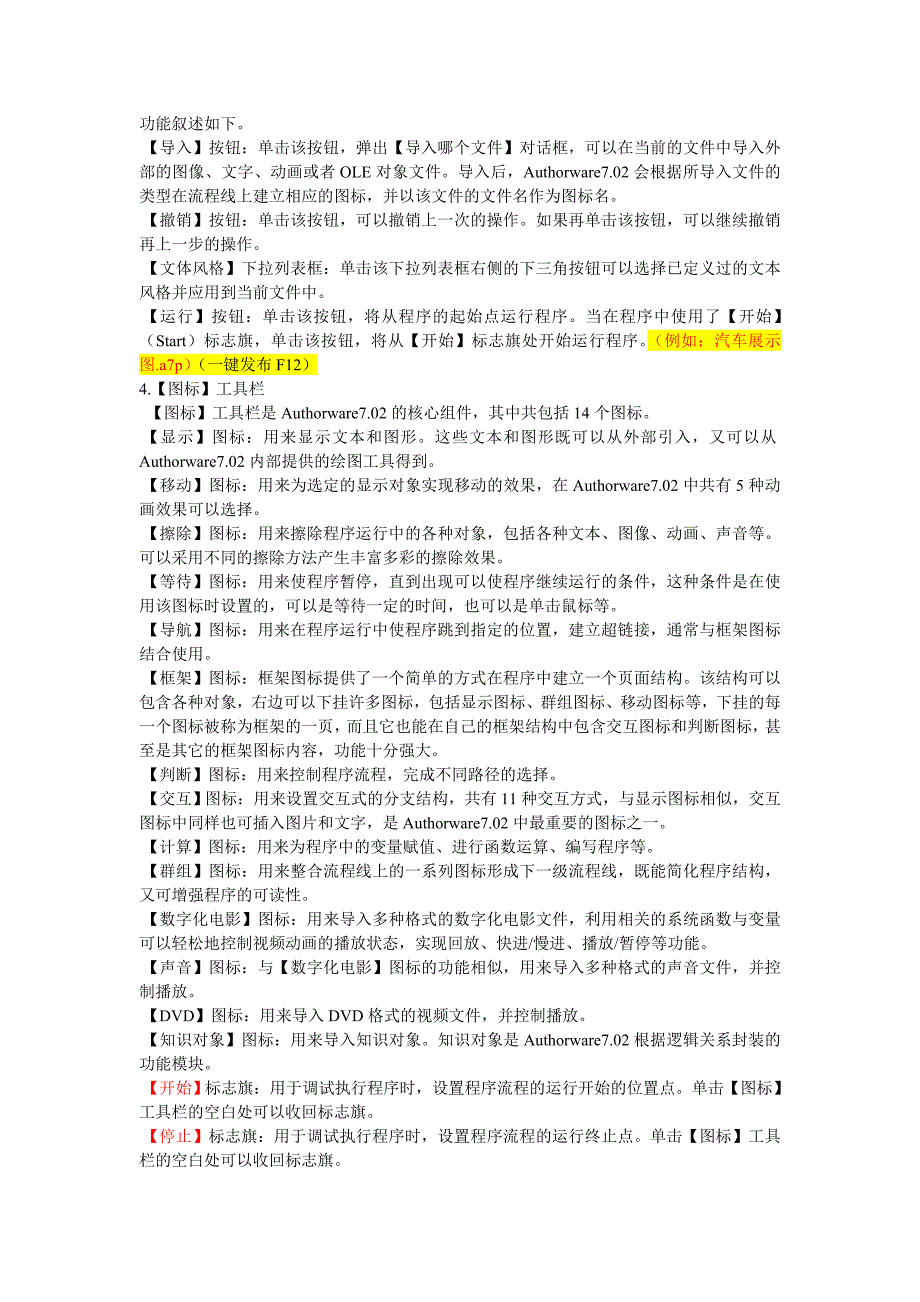 功能叙述如下。
【导入】按钮：单击该按钮，弹出【导入哪个文件】对话框，可以在当前的文件中导入外部的图像、文字、动画或者 OLE 对象文件。导入后，Authorware7.02 会根据所导入文件的类型在流程线上建立相应的图标，并以该文件的文件名作为图标名。
【撤销】按钮：单击该按钮，可以撤销上一次的操作。如果再单击该按钮，可以继续撤销再上一步的操作。
【文体风格】下拉列表框：单击该下拉列表框右侧的下三角按钮可以选择已定义过的文本风格并应用到当前文件中。
【运行】按钮：单击该按钮，将从程序的起始点运行程序。当在程序中使用了【开始】（Start）标志旗，单击该按钮，将从【开始】标志旗处开始运行程序。（例如：汽车展示图.a7p）（一键发布 F12）
4.【图标】工具栏
【图标】工具栏是 Authorware7.02 的核心组件，其中共包括 14 个图标。
【显示】图标：用来显示文本和图形。这些文本和图形既可以从外部引入，又可以从 Authorware7.02 内部提供的绘图工具得到。
【移动】图标：用来为选定的显示对象实现移动的效果，在 Authorware7.02 中共有 5 种动画效果可以选择。
【擦除】图标：用来擦除程序运行中的各种对象，包括各种文本、图像、动画、声音等。可以采用不同的擦除方法产生丰富多彩的擦除效果。
【等待】图标：用来使程序暂停，直到出现可以使程序继续运行的条件，这种条件是在使用该图标时设置的，可以是等待一定的时间，也可以是单击鼠标等。
【导航】图标：用来在程序运行中使程序跳到指定的位置，建立超链接，通常与框架图标结合使用。
【框架】图标：框架图标提供了一个简单的方式在程序中建立一个页面结构。该结构可以包含各种对象，右边可以下挂许多图标，包括显示图标、群组图标、移动图标等，下挂的每一个图标被称为框架的一页，而且它也能在自己的框架结构中包含交互图标和判断图标，甚至是其它的框架图标内容，功能十分强大。
【判断】图标：用来控制程序流程，完成不同路径的选择。
【交互】图标：用来设置交互式的分支结构，共有 11 种交互方式，与显示图标相似，交互图标中同样也可插入图片和文字，是 Authorware7.02 中最重要的图标之一。
【计算】图标：用来为程序中的变量赋值、进行函数运算、编写程序等。
【群组】图标：用来整合流程线上的一系列图标形成下一级流程线，既能简化程序结构，又可增强程序的可读性。
【数字化电影】图标：用来导入多种格式的数字化电影文件，利用相关的系统函数与变量可以轻松地控制视频动画的播放状态，实现回放、快进/慢进、播放/暂停等功能。
【声音】图标：与【数字化电影】图标的功能相似，用来导入多种格式的声音文件，并控制播放。
【DVD】图标：用来导入 DVD 格式的视频文件，并控制播放。
【知识对象】图标：用来导入知识对象。知识对象是 Authorware7.02 根据逻辑关系封装的功能模块。
【开始】标志旗：用于调试执行程序时，设置程序流程的运行开始的位置点。单击【图标】工具栏的空白处可以收回标志旗。
【停止】标志旗：用于调试执行程序时，设置程序流程的运行终止点。单击【图标】工具栏的空白处可以收回标志旗。